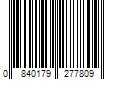 0 840179 277809